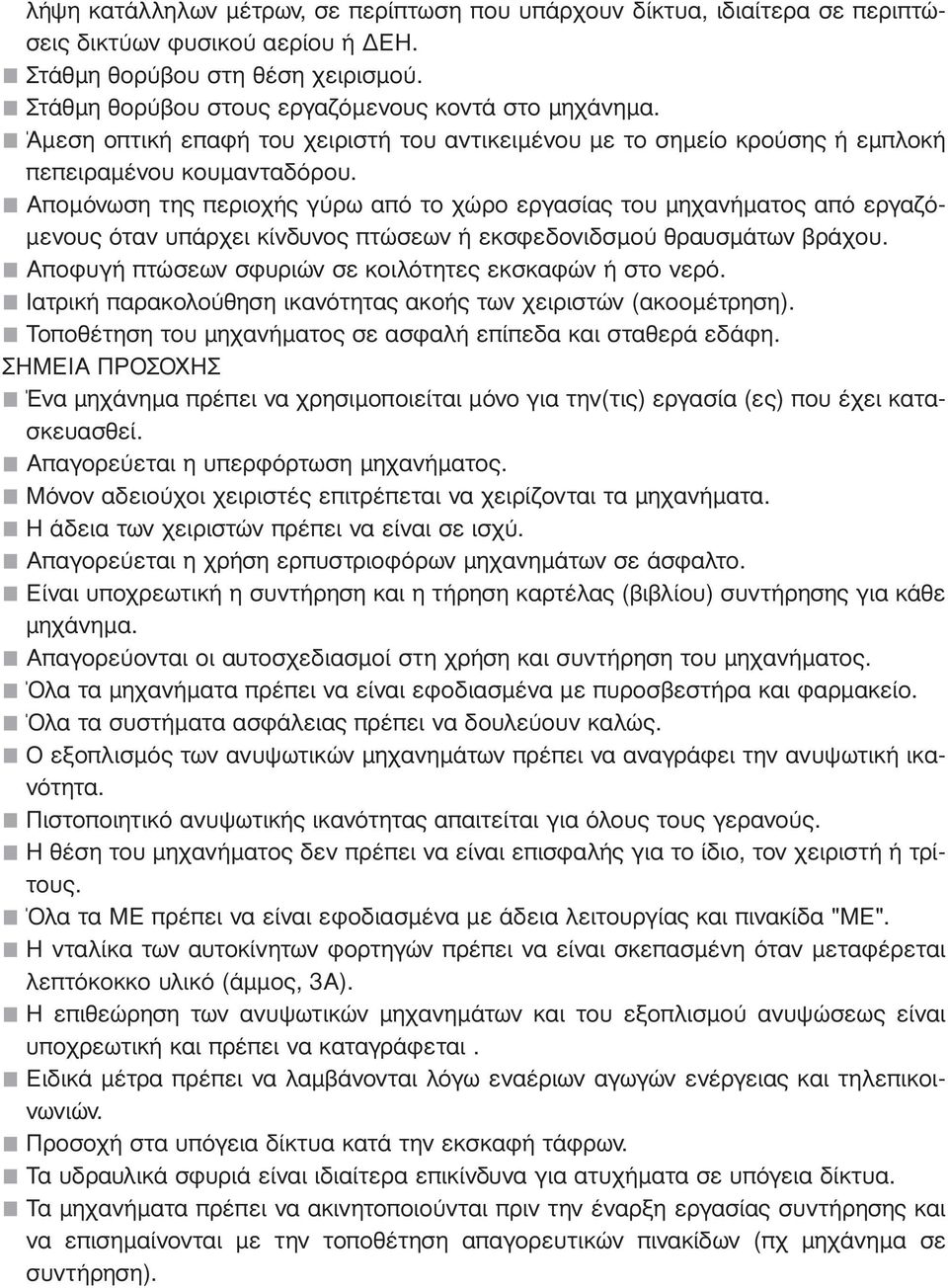 λήψη κατάλληλων μέτρων, σε περίπτωση που υπάρχουν δίκτυα, ιδιαίτερα σε περιπτώσεις δικτύων φυσικού αερίου ή ΔΕΗ.
■ Στάθμη θορύβου στη θέση χειρισμού.
■ Στάθμη θορύβου στους εργαζόμενους κοντά στο μηχάνημα.
■ Άμεση οπτική επαφή του χειριστή του αντικειμένου με το σημείο κρούσης ή εμπλοκή πεπειραμένου κουμανταδόρου.
■ Απομόνωση της περιοχής γύρω από το χώρο εργασίας του μηχανήματος από εργαζόμενους όταν υπάρχει κίνδυνος πτώσεων ή εκσφεδονιδσμού θραυσμάτων βράχου.
■ Αποφυγή πτώσεων σφυριών σε κοιλότητες εκσκαφών ή στο νερό.
■ Ιατρική παρακολούθηση ικανότητας ακοής των χειριστών (ακοομέτρηση).
■ Τοποθέτηση του μηχανήματος σε ασφαλή επίπεδα και σταθερά εδάφη.
ΣΗΜΕΙΑ ΠΡΟΣΟΧΗΣ
■ Ένα μηχάνημα πρέπει να χρησιμοποιείται μόνο για την(τις) εργασία (ες) που έχει κατασκευασθεί.
■ Απαγορεύεται η υπερφόρτωση μηχανήματος.
■ Μόνον αδειούχοι χειριστές επιτρέπεται να χειρίζονται τα μηχανήματα.
■ Η άδεια των χειριστών πρέπει να είναι σε ισχύ.
■ Απαγορεύεται η χρήση ερπυστριοφόρων μηχανημάτων σε άσφαλτο.
■ Είναι υποχρεωτική η συντήρηση και η τήρηση καρτέλας (βιβλίου) συντήρησης για κάθε μηχάνημα.
■ Απαγορεύονται οι αυτοσχεδιασμοί στη χρήση και συντήρηση του μηχανήματος.
■ Όλα τα μηχανήματα πρέπει να είναι εφοδιασμένα με πυροσβεστήρα και φαρμακείο.
■ Όλα τα συστήματα ασφάλειας πρέπει να δουλεύουν καλώς.
■ Ο εξοπλισμός των ανυψωτικών μηχανημάτων πρέπει να αναγράφει την ανυψωτική ικανότητα.
■ Πιστοποιητικό ανυψωτικής ικανότητας απαιτείται για όλους τους γερανούς.
■ Η θέση του μηχανήματος δεν πρέπει να είναι επισφαλής για το ίδιο, τον χειριστή ή τρίτους.
■ Όλα τα ΜΕ πρέπει να είναι εφοδιασμένα με άδεια λειτουργίας και πινακίδα "ΜΕ".
■ Η νταλίκα των αυτοκίνητων φορτηγών πρέπει να είναι σκεπασμένη όταν μεταφέρεται λεπτόκοκκο υλικό (άμμος, 3Α).
■ Η επιθεώρηση των ανυψωτικών μηχανημάτων και του εξοπλισμού ανυψώσεως είναι υποχρεωτική και πρέπει να καταγράφεται .
■ Ειδικά μέτρα πρέπει να λαμβάνονται λόγω εναέριων αγωγών ενέργειας και τηλεπικοινωνιών.
■ Προσοχή στα υπόγεια δίκτυα κατά την εκσκαφή τάφρων.
■ Τα υδραυλικά σφυριά είναι ιδιαίτερα επικίνδυνα για ατυχήματα σε υπόγεια δίκτυα.
■ Τα μηχανήματα πρέπει να ακινητοποιούνται πριν την έναρξη εργασίας συντήρησης και να επισημαίνονται με την τοποθέτηση απαγορευτικών πινακίδων (πχ μηχάνημα σε συντήρηση).